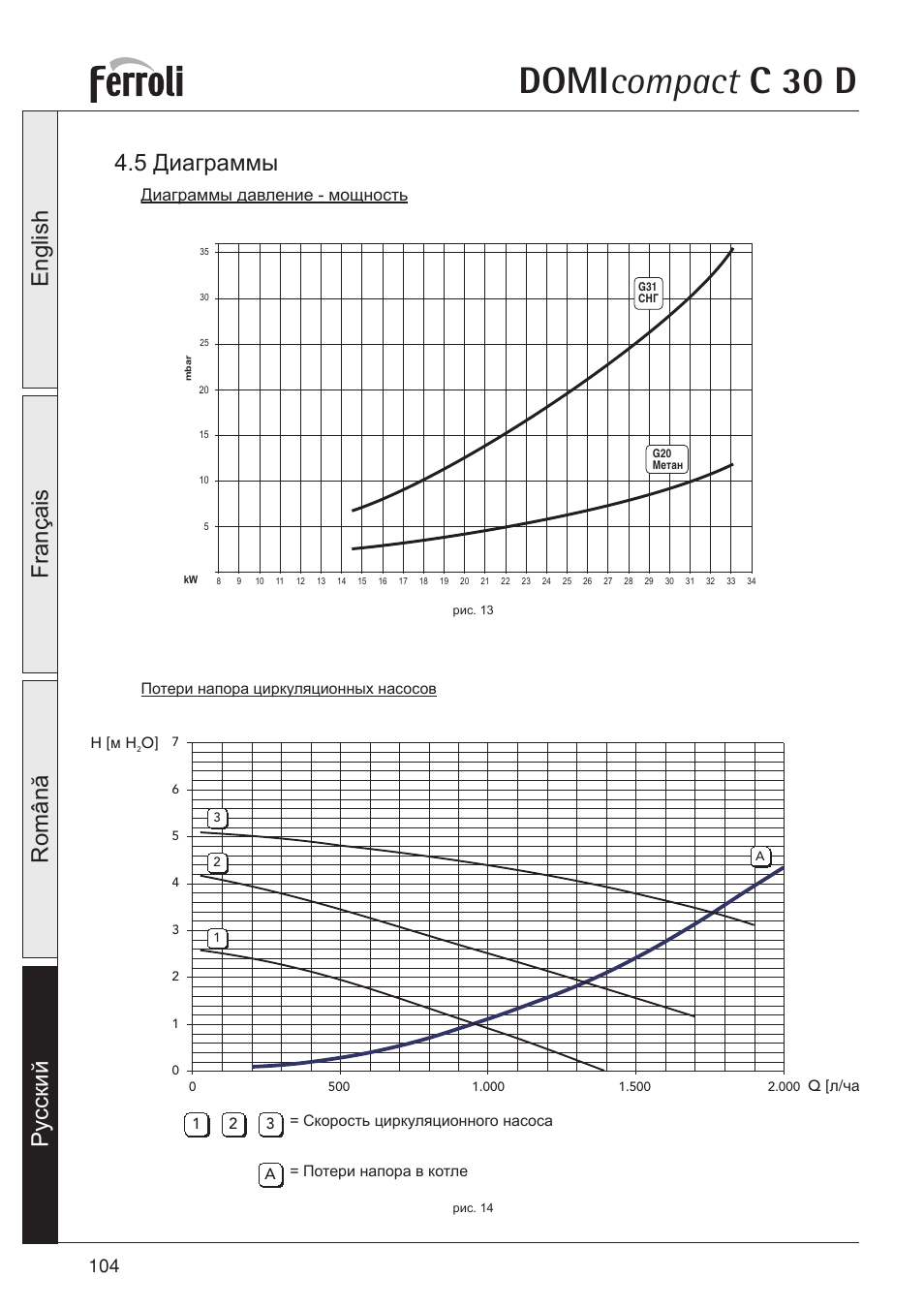 ferroli

DOMIcompact C 30 D

English

Français

Română

Русский

4.5 Диаграммы

Диаграммы давление - мощность

35
30
25
20
15
10
5
mbar

G31
СНГ

G20
Метан

kW 8 9 10 11 12 13 14 15 16 17 18 19 20 21 22 23 24 25 26 27 28 29 30 31 32 33 34

рис. 13

Потери напора циркуляционных насосов

H [м $H_2O$] 7
6
5
4
3
2
1
0

3
2
1
A

0 500 1.000 1.500 2.000 Q [л/ча

1 2 3 = Скорость циркуляционного насоса

A = Потери напора в котле

рис. 14

104